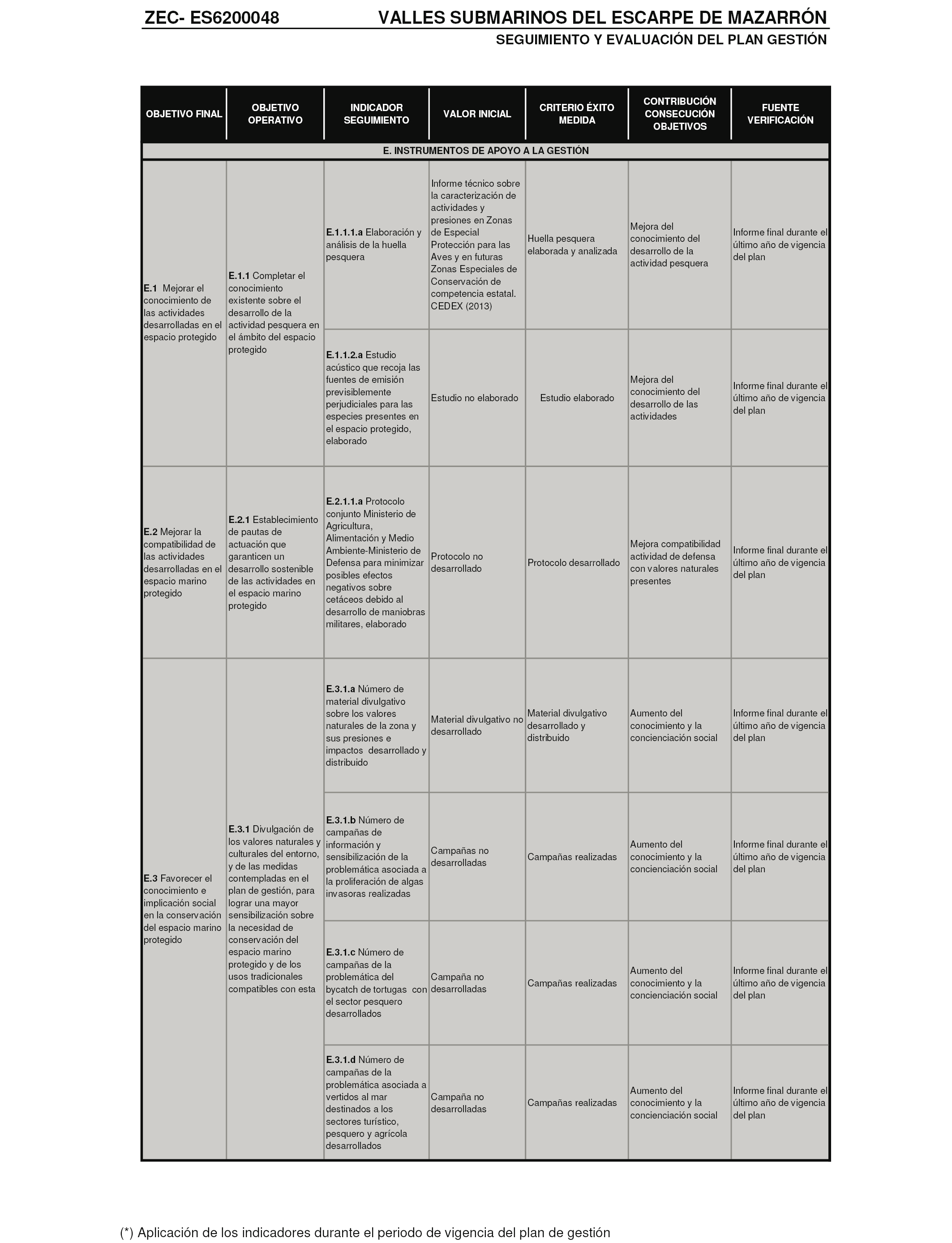 ZEC- ES6200048 VALLES SUBMARINOS DEL ESCARPE DE MAZARRÓN

SEGUIMIENTO Y EVALUACIÓN DEL PLAN GESTIÓN

| OBJETIVO FINAL | OBJETIVO OPERATIVO | INDICADOR SEGUIMIENTO | VALOR INICIAL | CRITERIO ÉXITO MEDIDA | CONTRIBUCIÓN CONSECUCIÓN OBJETIVOS | FUENTE VERIFICACIÓN |
|---|---|---|---|---|---|---|
| E. INSTRUMENTOS DE APOYO A LA GESTIÓN | | | | | | |
| E.1 Mejorar el conocimiento de las actividades desarrolladas en el espacio protegido | E.1.1 Completar el conocimiento existente sobre el desarrollo de la actividad pesquera en el ámbito del espacio protegido | E.1.1.1.a Elaboración y análisis de la huella pesquera | Informe técnico sobre la caracterización de actividades y presiones en Zonas de Especial Protección para las Aves y en futuras Zonas Especiales de Conservación de competencia estatal. CEDEX (2013) | Huella pesquera elaborada y analizada | Mejora del conocimiento del desarrollo de la actividad pesquera | Informe final durante el último año de vigencia del plan |
| | | E.1.1.2.a Estudio acústico que recoja las fuentes de emisión previsiblemente perjudiciales para las especies presentes en el espacio protegido, elaborado | Estudio no elaborado | Estudio elaborado | Mejora del conocimiento del desarrollo de las actividades | Informe final durante el último año de vigencia del plan |
| E.2 Mejorar la compatibilidad de las actividades desarrolladas en el espacio marino protegido | E.2.1 Establecimiento de pautas de actuación que garanticen un desarrollo sostenible de las actividades en el espacio marino protegido | E.2.1.1.a Protocolo conjunto Ministerio de Agricultura, Alimentación y Medio Ambiente-Ministerio de Defensa para minimizar posibles efectos negativos sobre cetáceos debido al desarrollo de maniobras militares, elaborado | Protocolo no desarrollado | Protocolo desarrollado | Mejora compatibilidad actividad de defensa con valores naturales presentes | Informe final durante el último año de vigencia del plan |
| E.3 Favorecer el conocimiento e implicación social en la conservación del espacio marino protegido | E.3.1 Divulgación de los valores naturales y culturales del entorno, y de las medidas contempladas en el plan de gestión, para lograr una mayor sensibilización sobre la necesidad de conservación del espacio marino protegido y de los usos tradicionales compatibles con esta | E.3.1.a Número de material divulgativo sobre los valores naturales de la zona y sus presiones e impactos desarrollado y distribuido | Material divulgativo no desarrollado | Material divulgativo desarrollado y distribuido | Aumento del conocimiento y la concienciación social | Informe final durante el último año de vigencia del plan |
| | | E.3.1.b Número de campañas de información y sensibilización de la problemática asociada a la proliferación de algas invasoras realizadas | Campañas no desarrolladas | Campañas realizadas | Aumento del conocimiento y la concienciación social | Informe final durante el último año de vigencia del plan |
| | | E.3.1.c Número de campañas de la problemática del bycatch de tortugas con el sector pesquero desarrollados | Campaña no desarrolladas | Campañas realizadas | Aumento del conocimiento y la concienciación social | Informe final durante el último año de vigencia del plan |
| | | E.3.1.d Número de campañas de la problemática asociada a vertidos al mar destinados a los sectores turístico, pesquero y agrícola desarrollados | Campaña no desarrolladas | Campañas realizadas | Aumento del conocimiento y la concienciación social | Informe final durante el último año de vigencia del plan |

(*) Aplicación de los indicadores durante el periodo de vigencia del plan de gestión